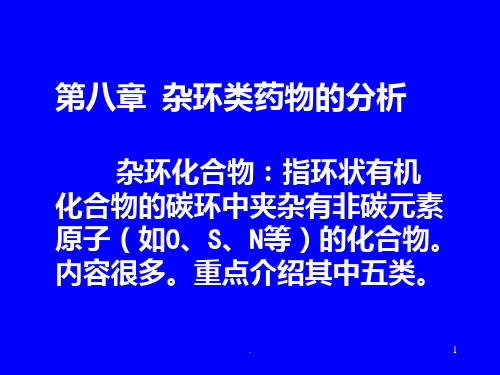 第八章 杂环类药物的分析

杂环化合物：指环状有机化合物的碳环中夹杂有非碳元素原子（如O、S、N等）的化合物。内容很多。重点介绍其中五类。

1